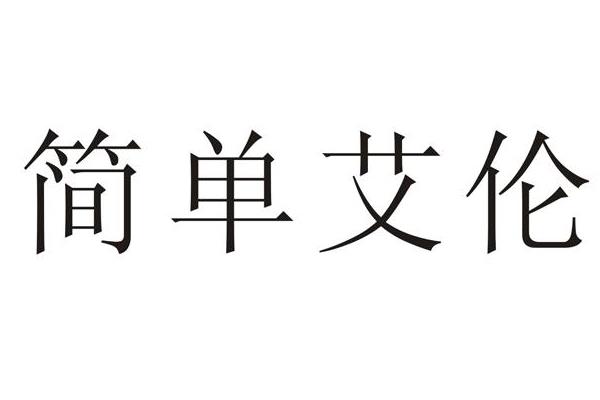 简单艾伦